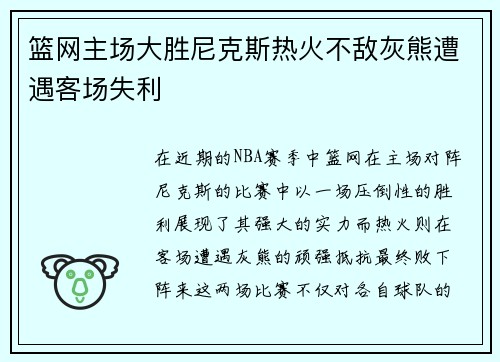 篮网主场大胜尼克斯热火不敌灰熊遭遇客场失利

在近期的NBA赛季中篮网在主场对阵尼克斯的比赛中以一场压倒性的胜利展现了其强大的实力而热火则在客场遭遇灰熊的顽强抵抗最终败下阵来这两场比赛不仅对各自球队的